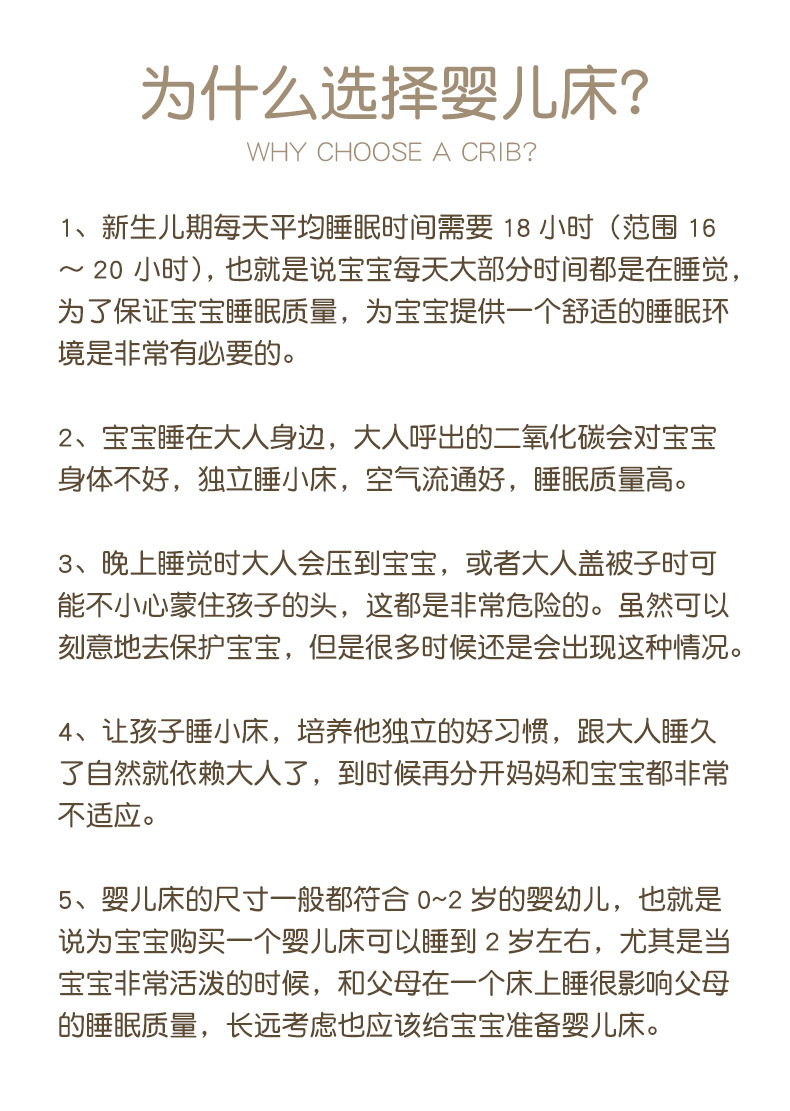 为什么选择婴儿床?

WHY CHOOSE A CRIB?

1、新生儿期每天平均睡眠时间需要 18 小时(范围 16 ~ 20 小时),也就是说宝宝每天大部分时间都是在睡觉,为了保证宝宝睡眠质量,为宝宝提供一个舒适的睡眠环境是非常有必要的。

2、宝宝睡在大人身边,大人呼出的二氧化碳会对宝宝身体不好,独立睡小床,空气流通好,睡眠质量高。

3、晚上睡觉时大人会压到宝宝,或者大人盖被子时可能不小心蒙住孩子的头,这都是非常危险的。虽然可以刻意地去保护宝宝,但是很多时候还是会出现这种情况。

4、让孩子睡小床,培养他独立的好习惯,跟大人睡久了自然就依赖大人了,到时候再分开妈妈和宝宝都非常不适应。

5、婴儿床的尺寸一般都符合 0~2 岁的婴幼儿,也就是说为宝宝购买一个婴儿床可以睡到 2 岁左右,尤其是当宝宝非常活泼的时候,和父母在一个床上睡很影响父母的睡眠质量,长远考虑也应该给宝宝准备婴儿床。